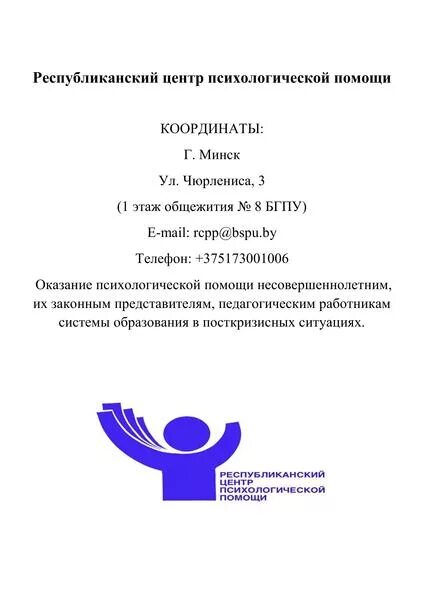 Республиканский центр психологической помощи

КООРДИНАТЫ:

Г. Минск

Ул. Чюрлениса, 3

(1 этаж общежития № 8 БГПУ)

E-mail: rcpp@bspu.by

Телефон: +375173001006

Оказание психологической помощи несовершеннолетним, их законным представителям, педагогическим работникам системы образования в посткризисных ситуациях.

РЕСПУБЛИКАНСКИЙ ЦЕНТР ПСИХОЛОГИЧЕСКОЙ ПОМОЩИ